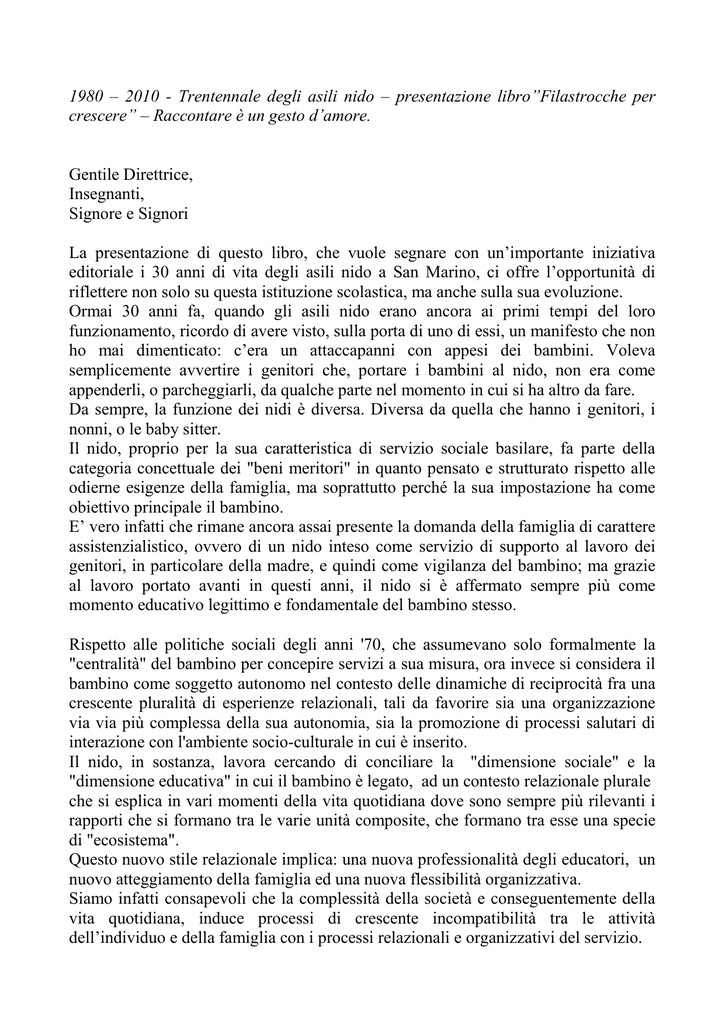 1980 – 2010 - Trentennale degli asili nido – presentazione libro”Filastrocche per crescere” – Raccontare è un gesto d’amore.

Gentile Direttrice,
Insegnanti,
Signore e Signori

La presentazione di questo libro, che vuole segnare con un’importante iniziativa editoriale i 30 anni di vita degli asili nido a San Marino, ci offre l’opportunità di riflettere non solo su questa istituzione scolastica, ma anche sulla sua evoluzione.
Ormai 30 anni fa, quando gli asili nido erano ancora ai primi tempi del loro funzionamento, ricordo di avere visto, sulla porta di uno di essi, un manifesto che non ho mai dimenticato: c’era un attaccapanni con appesi dei bambini. Voleva semplicemente avvertire i genitori che, portare i bambini al nido, non era come appenderli, o parcheggiarli, da qualche parte nel momento in cui si ha altro da fare.
Da sempre, la funzione dei nidi è diversa. Diversa da quella che hanno i genitori, i nonni, o le baby sitter.
Il nido, proprio per la sua caratteristica di servizio sociale basilare, fa parte della categoria concettuale dei "beni meritori" in quanto pensato e strutturato rispetto alle odierne esigenze della famiglia, ma soprattutto perché la sua impostazione ha come obiettivo principale il bambino.
E’ vero infatti che rimane ancora assai presente la domanda della famiglia di carattere assistenzialistico, ovvero di un nido inteso come servizio di supporto al lavoro dei genitori, in particolare della madre, e quindi come vigilanza del bambino; ma grazie al lavoro portato avanti in questi anni, il nido si è affermato sempre più come momento educativo legittimo e fondamentale del bambino stesso.

Rispetto alle politiche sociali degli anni '70, che assumevano solo formalmente la "centralità" del bambino per concepire servizi a sua misura, ora invece si considera il bambino come soggetto autonomo nel contesto delle dinamiche di reciprocità fra una crescente pluralità di esperienze relazionali, tali da favorire sia una organizzazione via via più complessa della sua autonomia, sia la promozione di processi salutari di interazione con l'ambiente socio-culturale in cui è inserito.
Il nido, in sostanza, lavora cercando di conciliare la "dimensione sociale" e la "dimensione educativa" in cui il bambino è legato, ad un contesto relazionale plurale che si esplica in vari momenti della vita quotidiana dove sono sempre più rilevanti i rapporti che si formano tra le varie unità composite, che formano tra esse una specie di "ecosistema".
Questo nuovo stile relazionale implica: una nuova professionalità degli educatori, un nuovo atteggiamento della famiglia ed una nuova flessibilità organizzativa.
Siamo infatti consapevoli che la complessità della società e conseguentemente della vita quotidiana, induce processi di crescente incompatibilità tra le attività dell’individuo e della famiglia con i processi relazionali e organizzativi del servizio.